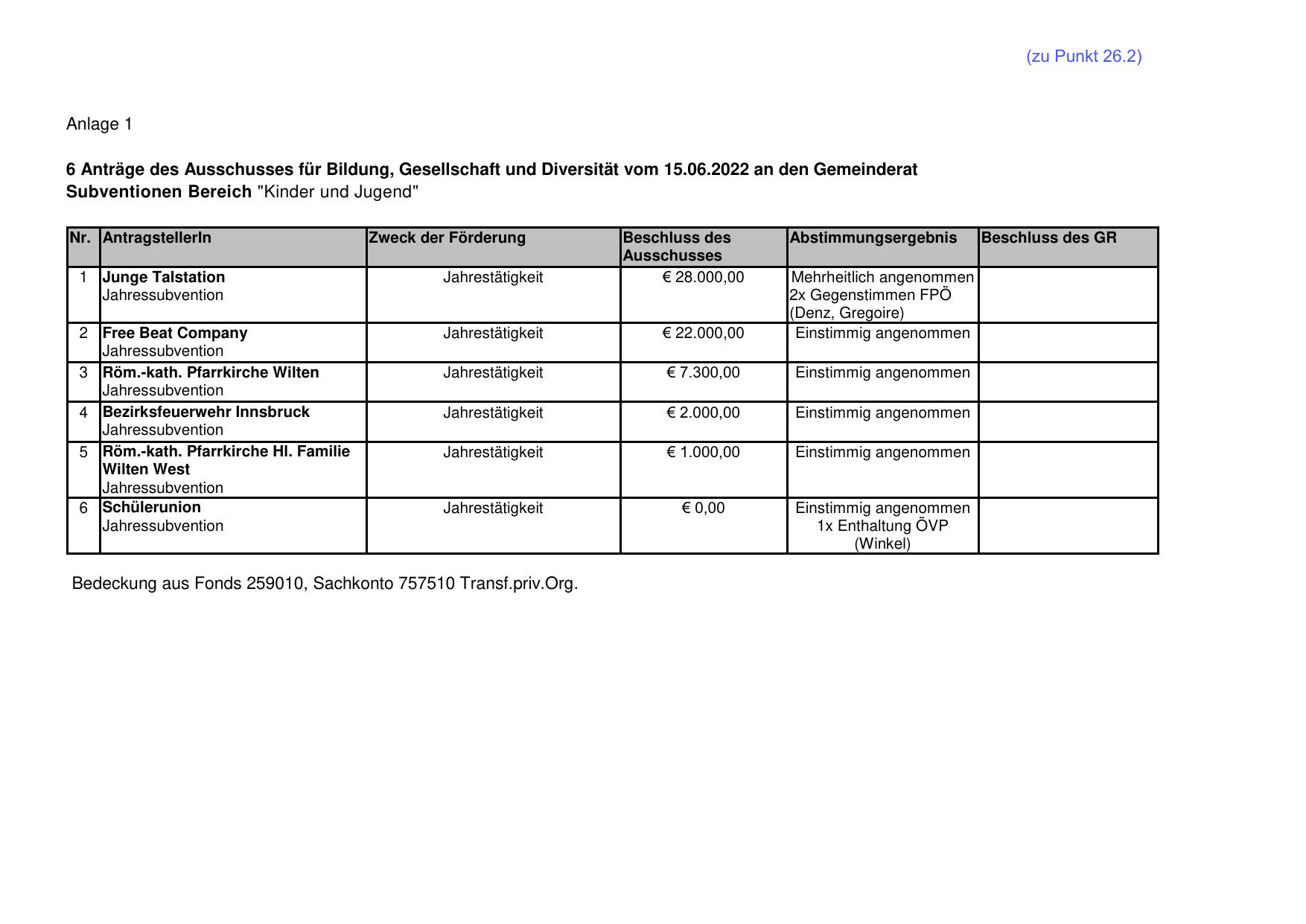 (zu Punkt 26.2)

Anlage 1

6 Anträge des Ausschusses für Bildung, Gesellschaft und Diversität vom 15.06.2022 an den Gemeinderat
Subventionen Bereich "Kinder und Jugend"

| Nr. | AntragstellerIn | Zweck der Förderung | Beschluss des Ausschusses | Abstimmungsergebnis | Beschluss des GR |
|---|---|---|---|---|---|
| 1 | Junge Talstation Jahressubvention | Jahrestätigkeit | € 28.000,00 | Mehrheitlich angenommen 2x Gegenstimmen FPÖ (Denz, Gregoire) | |
| 2 | Free Beat Company Jahressubvention | Jahrestätigkeit | € 22.000,00 | Einstimmig angenommen | |
| 3 | Röm.-kath. Pfarrkirche Wilten Jahressubvention | Jahrestätigkeit | € 7.300,00 | Einstimmig angenommen | |
| 4 | Bezirksfeuerwehr Innsbruck Jahressubvention | Jahrestätigkeit | € 2.000,00 | Einstimmig angenommen | |
| 5 | Röm.-kath. Pfarrkirche Hl. Familie Wilten West Jahressubvention | Jahrestätigkeit | € 1.000,00 | Einstimmig angenommen | |
| 6 | Schülerunion Jahressubvention | Jahrestätigkeit | € 0,00 | Einstimmig angenommen 1x Enthaltung ÖVP (Winkel) | |

Bedeckung aus Fonds 259010, Sachkonto 757510 Transf.priv.Org.